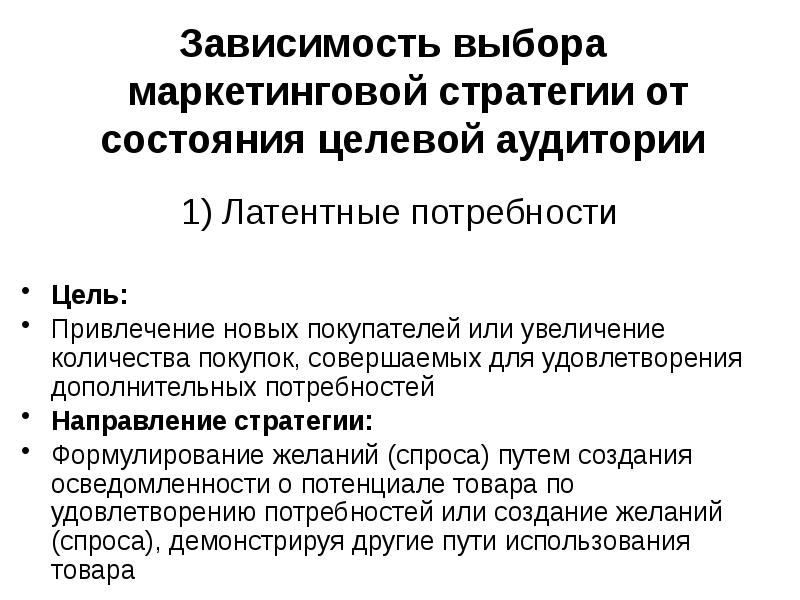 Зависимость выбора маркетинговой стратегии от состояния целевой аудитории

1) Латентные потребности

• Цель:
• Привлечение новых покупателей или увеличение количества покупок, совершаемых для удовлетворения дополнительных потребностей
• Направление стратегии:
• Формулирование желаний (спроса) путем создания осведомленности о потенциале товара по удовлетворению потребностей или создание желаний (спроса), демонстрируя другие пути использования товара